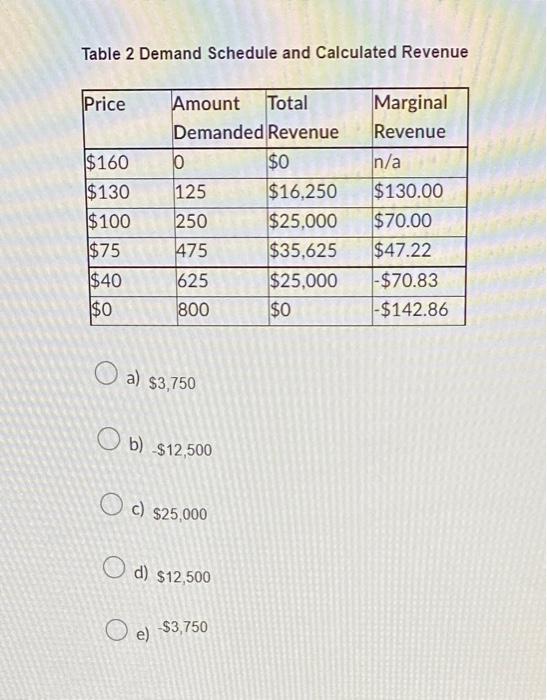 Table 2 Demand Schedule and Calculated Revenue

| Price | Amount Demanded | Total Revenue | Marginal Revenue |
|---|---|---|---|
| \$160 | 0 | \$0 | n/a |
| \$130 | 125 | \$16,250 | \$130.00 |
| \$100 | 250 | \$25,000 | \$70.00 |
| \$75 | 475 | \$35,625 | \$47.22 |
| \$40 | 625 | \$25,000 | -\$70.83 |
| \$0 | 800 | \$0 | -\$142.86 |

a) \$3,750

b) -\$12,500

c) \$25,000

d) \$12,500

e) -\$3,750